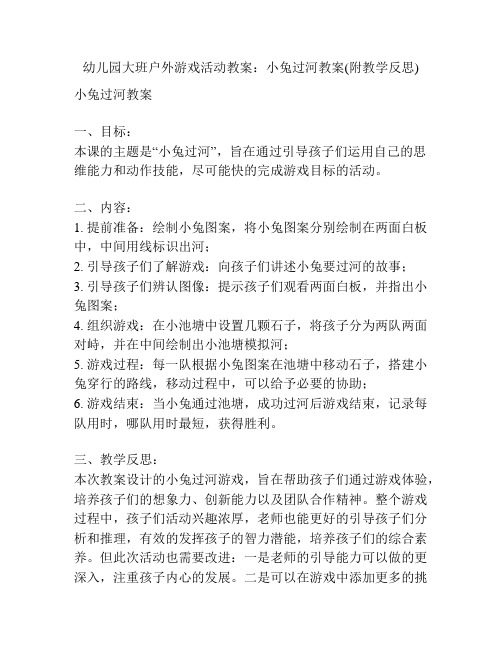 幼儿园大班户外游戏活动教案：小兔过河教案(附教学反思)

小兔过河教案

一、目标：
本课的主题是“小兔过河”，旨在通过引导孩子们运用自己的思维能力和动作技能，尽可能快的完成游戏目标的活动。

二、内容：
1. 提前准备：绘制小兔图案，将小兔图案分别绘制在两面白板中，中间用线标识出河；
2. 引导孩子们了解游戏：向孩子们讲述小兔要过河的故事；
3. 引导孩子们辨认图像：提示孩子们观看两面白板，并指出小兔图案；
4. 组织游戏：在小池塘中设置几颗石子，将孩子分为两队两面对峙，并在中间绘制出小池塘模拟河；
5. 游戏过程：每一队根据小兔图案在池塘中移动石子，搭建小兔穿行的路线，移动过程中，可以给予必要的协助；
6. 游戏结束：当小兔通过池塘，成功过河后游戏结束，记录每队用时，哪队用时最短，获得胜利。

三、教学反思：
本次教案设计的小兔过河游戏，旨在帮助孩子们通过游戏体验，培养孩子们的想象力、创新能力以及团队合作精神。整个游戏过程中，孩子们活动兴趣浓厚，老师也能更好的引导孩子们分析和推理，有效的发挥孩子的智力潜能，培养孩子们的综合素养。但此次活动也需要改进：一是老师的引导能力可以做的更深入，注重孩子内心的发展。二是可以在游戏中添加更多的挑